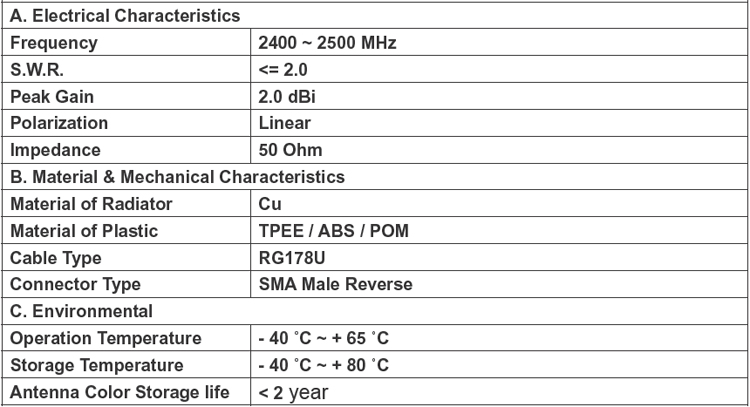 | A. Electrical Characteristics | |
|---|---|
| Frequency | 2400 ~ 2500 MHz |
| S.W.R. | <= 2.0 |
| Peak Gain | 2.0 dBi |
| Polarization | Linear |
| Impedance | 50 Ohm |
| B. Material & Mechanical Characteristics | |
| Material of Radiator | Cu |
| Material of Plastic | TPEE / ABS / POM |
| Cable Type | RG178U |
| Connector Type | SMA Male Reverse |
| C. Environmental | |
| Operation Temperature | - 40 ˚C ~ + 65 ˚C |
| Storage Temperature | - 40 ˚C ~ + 80 ˚C |
| Antenna Color Storage life | < 2 year |